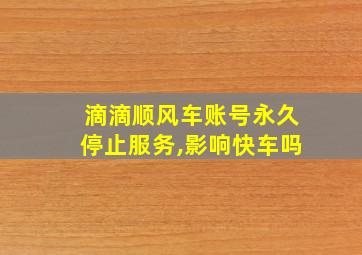 滴滴顺风车账号永久停止服务,影响快车吗